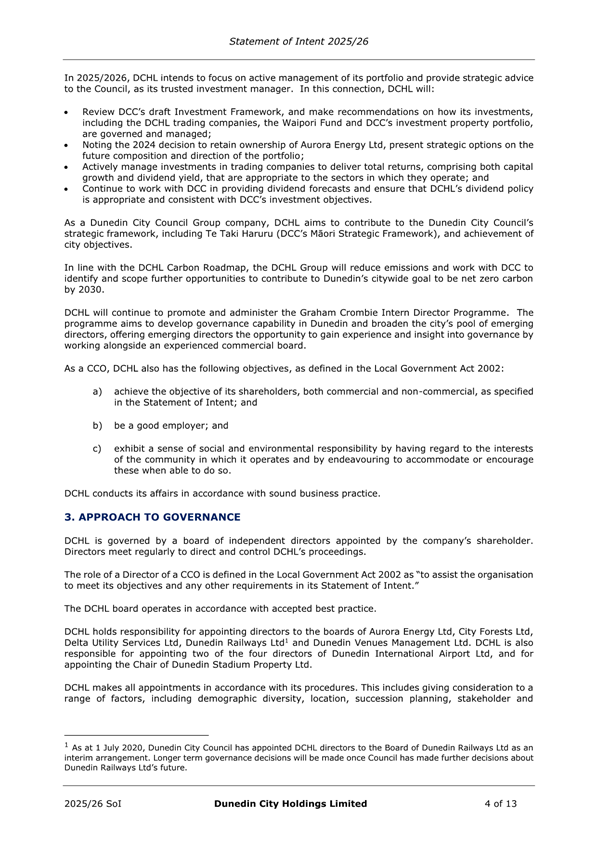 Statement of Intent 2025/26

In 2025/2026, DCHL intends to focus on active management of its portfolio and provide strategic advice to the Council, as its trusted investment manager. In this connection, DCHL will:

• Review DCC's draft Investment Framework, and make recommendations on how its investments, including the DCHL trading companies, the Waipori Fund and DCC's investment property portfolio, are governed and managed;
• Noting the 2024 decision to retain ownership of Aurora Energy Ltd, present strategic options on the future composition and direction of the portfolio;
• Actively manage investments in trading companies to deliver total returns, comprising both capital growth and dividend yield, that are appropriate to the sectors in which they operate; and
• Continue to work with DCC in providing dividend forecasts and ensure that DCHL's dividend policy is appropriate and consistent with DCC's investment objectives.

As a Dunedin City Council Group company, DCHL aims to contribute to the Dunedin City Council's strategic framework, including Te Taki Haruru (DCC's Māori Strategic Framework), and achievement of city objectives.

In line with the DCHL Carbon Roadmap, the DCHL Group will reduce emissions and work with DCC to identify and scope further opportunities to contribute to Dunedin's citywide goal to be net zero carbon by 2030.

DCHL will continue to promote and administer the Graham Crombie Intern Director Programme. The programme aims to develop governance capability in Dunedin and broaden the city's pool of emerging directors, offering emerging directors the opportunity to gain experience and insight into governance by working alongside an experienced commercial board.

As a CCO, DCHL also has the following objectives, as defined in the Local Government Act 2002:

a) achieve the objective of its shareholders, both commercial and non-commercial, as specified in the Statement of Intent; and

b) be a good employer; and

c) exhibit a sense of social and environmental responsibility by having regard to the interests of the community in which it operates and by endeavouring to accommodate or encourage these when able to do so.

DCHL conducts its affairs in accordance with sound business practice.

3. APPROACH TO GOVERNANCE

DCHL is governed by a board of independent directors appointed by the company's shareholder. Directors meet regularly to direct and control DCHL's proceedings.

The role of a Director of a CCO is defined in the Local Government Act 2002 as "to assist the organisation to meet its objectives and any other requirements in its Statement of Intent."

The DCHL board operates in accordance with accepted best practice.

DCHL holds responsibility for appointing directors to the boards of Aurora Energy Ltd, City Forests Ltd, Delta Utility Services Ltd, Dunedin Railways Ltd$^1$ and Dunedin Venues Management Ltd. DCHL is also responsible for appointing two of the four directors of Dunedin International Airport Ltd, and for appointing the Chair of Dunedin Stadium Property Ltd.

DCHL makes all appointments in accordance with its procedures. This includes giving consideration to a range of factors, including demographic diversity, location, succession planning, stakeholder and

$^1$ As at 1 July 2020, Dunedin City Council has appointed DCHL directors to the Board of Dunedin Railways Ltd as an interim arrangement. Longer term governance decisions will be made once Council has made further decisions about Dunedin Railways Ltd's future.

2025/26 SoI Dunedin City Holdings Limited 4 of 13